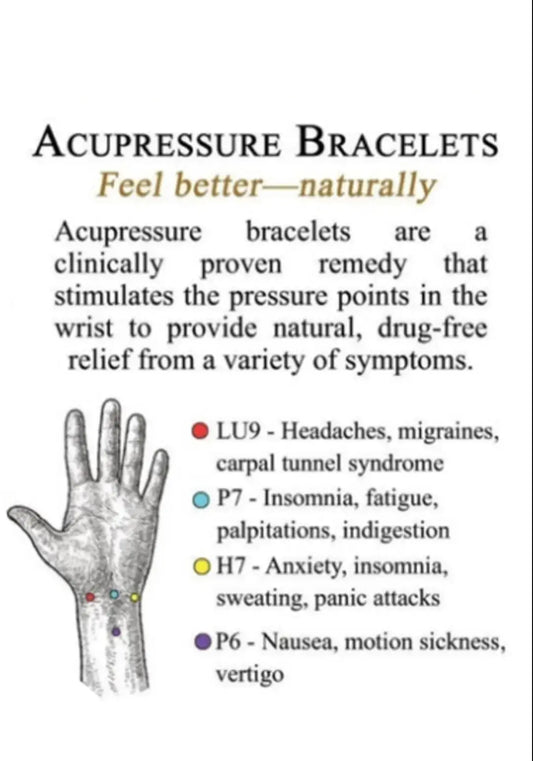 ACUPRESSURE BRACELETS
Feel better—naturally

Acupressure bracelets are a clinically proven remedy that stimulates the pressure points in the wrist to provide natural, drug-free relief from a variety of symptoms.

• LU9 - Headaches, migraines, carpal tunnel syndrome
• P7 - Insomnia, fatigue, palpitations, indigestion
• H7 - Anxiety, insomnia, sweating, panic attacks
• P6 - Nausea, motion sickness, vertigo